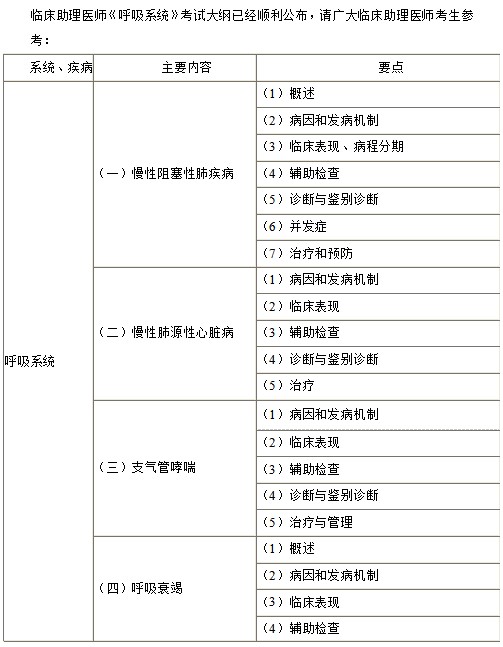 临床助理医师《呼吸系统》考试大纲已经顺利公布，请广大临床助理医师考生参考：

| 系统、疾病 | 主要内容 | 要点 |
|---|---|---|
| 呼吸系统 | （一）慢性阻塞性肺疾病 | （1）概述 |
| | | （2）病因和发病机制 |
| | | （3）临床表现、病程分期 |
| | | （4）辅助检查 |
| | | （5）诊断与鉴别诊断 |
| | | （6）并发症 |
| | | （7）治疗和预防 |
| | （二）慢性肺源性心脏病 | （1）病因和发病机制 |
| | | （2）临床表现 |
| | | （3）辅助检查 |
| | | （4）诊断与鉴别诊断 |
| | | （5）治疗 |
| | （三）支气管哮喘 | （1）病因和发病机制 |
| | | （2）临床表现 |
| | | （3）辅助检查 |
| | | （4）诊断与鉴别诊断 |
| | | （5）治疗与管理 |
| | （四）呼吸衰竭 | （1）概述 |
| | | （2）病因和发病机制 |
| | | （3）临床表现 |
| | | （4）辅助检查 |